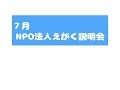 7 月
NPO法人えがく説明会